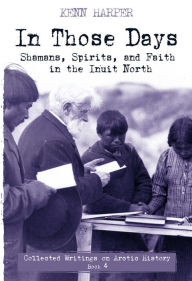 KENN HARPER

In Those Days

Shamans, Spirits, and Faith in the Inuit North

Collected Writings on Arctic History
Book 4